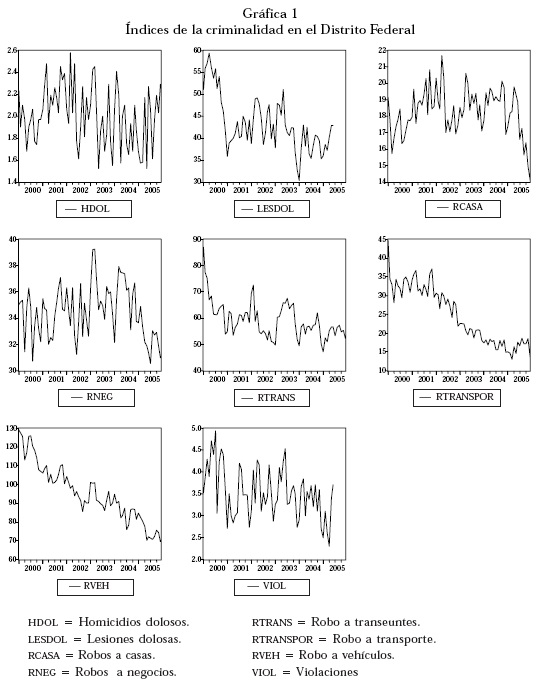 Gráfica 1
Índices de la criminalidad en el Distrito Federal

2.6
2.4
2.2
2.0
1.8
1.6
1.4
2000 2001 2002 2003 2004 2005
— HDOL

60
55
50
45
40
35
30
2000 2001 2002 2003 2004 2005
— LESDOL

22
21
20
19
18
17
16
15
14
2000 2001 2002 2003 2004 2005
— RCASA

40
38
36
34
32
30
2000 2001 2002 2003 2004 2005
— RNEG

90
80
70
60
50
40
2000 2001 2002 2003 2004 2005
— RTRANS

45
40
35
30
25
20
15
10
2000 2001 2002 2003 2004 2005
— RTRANSPOR

130
120
110
100
90
80
70
60
2000 2001 2002 2003 2004 2005
— RVEH

5.0
4.5
4.0
3.5
3.0
2.5
2.0
2000 2001 2002 2003 2004 2005
— VIOL

HDOL = Homicidios dolosos.
LESDOL = Lesiones dolosas.
RCASA = Robos a casas.
RNEG = Robos a negocios.

RTRANS = Robo a transeuntes.
RTRANSPOR = Robo a transporte.
RVEH = Robo a vehículos.
VIOL = Violaciones